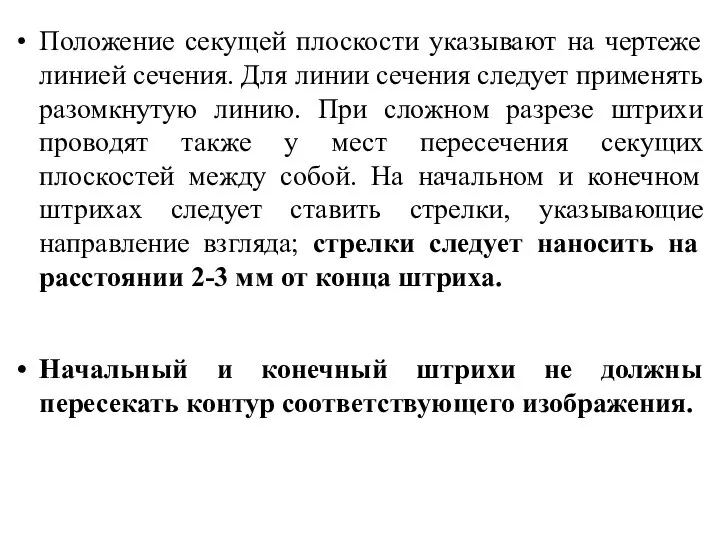 • Положение секущей плоскости указывают на чертеже линией сечения. Для линии сечения следует применять разомкнутую линию. При сложном разрезе штрихи проводят также у мест пересечения секущих плоскостей между собой. На начальном и конечном штрихах следует ставить стрелки, указывающие направление взгляда; стрелки следует наносить на расстоянии 2-3 мм от конца штриха.

• Начальный и конечный штрихи не должны пересекать контур соответствующего изображения.